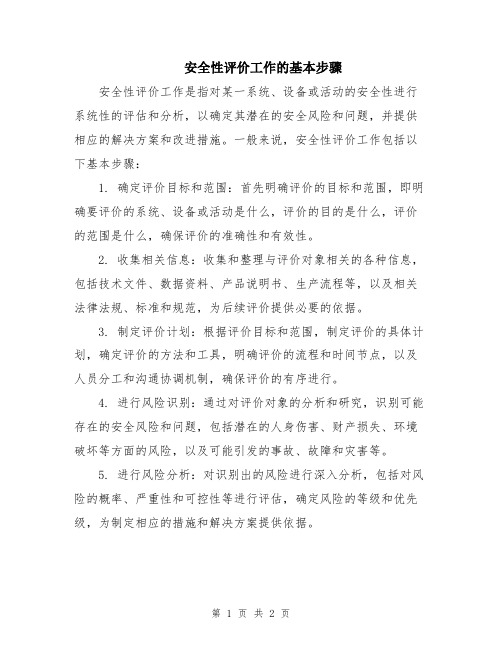 安全性评价工作的基本步骤

安全性评价工作是指对某一系统、设备或活动的安全性进行系统性的评估和分析，以确定其潜在的安全风险和问题，并提供相应的解决方案和改进措施。一般来说，安全性评价工作包括以下基本步骤：

1. 确定评价目标和范围：首先明确评价的目标和范围，即明确要评价的系统、设备或活动是什么，评价的目的是什么，评价的范围是什么，确保评价的准确性和有效性。

2. 收集相关信息：收集和整理与评价对象相关的各种信息，包括技术文件、数据资料、产品说明书、生产流程等，以及相关法律法规、标准和规范，为后续评价提供必要的依据。

3. 制定评价计划：根据评价目标和范围，制定评价的具体计划，确定评价的方法和工具，明确评价的流程和时间节点，以及人员分工和沟通协调机制，确保评价的有序进行。

4. 进行风险识别：通过对评价对象的分析和研究，识别可能存在的安全风险和问题，包括潜在的人身伤害、财产损失、环境破坏等方面的风险，以及可能引发的事故、故障和灾害等。

5. 进行风险分析：对识别出的风险进行深入分析，包括对风险的概率、严重性和可控性等进行评估，确定风险的等级和优先级，为制定相应的措施和解决方案提供依据。

第 1 页 共 2 页